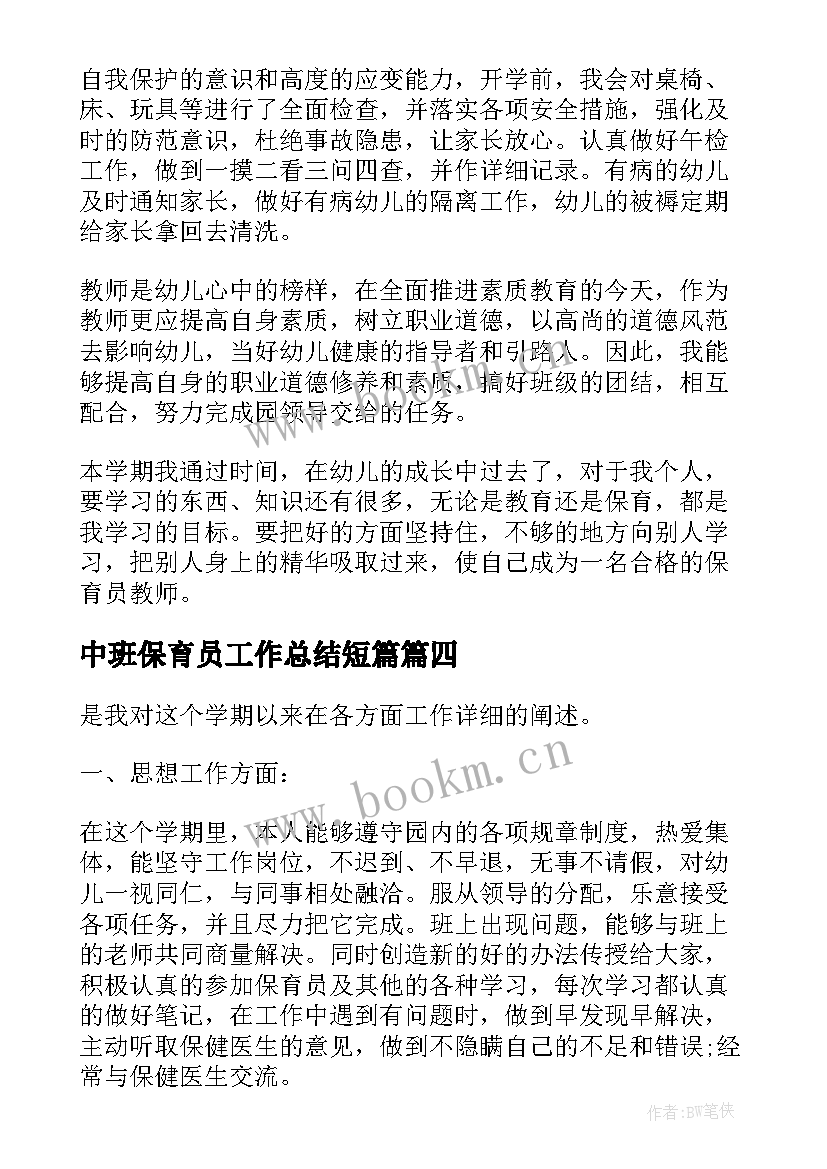 自我保护的意识和高度的应变能力，开学前，我会对桌椅、床、玩具等进行了全面检查，并落实各项安全措施，强化及时的防范意识，杜绝事故隐患，让家长放心。认真做好午检工作，做到一摸二看三问四查，并作详细记录。有病的幼儿及时通知家长，做好有病幼儿的隔离工作，幼儿的被褥定期给家长拿回去清洗。

教师是幼儿心中的榜样，在全面推进素质教育的今天，作为教师更应提高自身素质，树立职业道德，以高尚的道德风范去影响幼儿，当好幼儿健康的指导者和引路人。因此，我能够提高自身的职业道德修养和素质，搞好班级的团结，相互配合，努力完成园领导交给的任务。

本学期我通过时间，在幼儿的成长中过去了，对于我个人，要学习的东西、知识还有很多，无论是教育还是保育，都是我学习的目标。要把好的方面坚持住，不够的地方向别人学习，把别人身上的精华吸取过来，使自己成为一名合格的保育员教师。

中班保育员工作总结短篇篇四

是我对这个学期以来在各方面工作详细的阐述。

一、思想工作方面：

在这个学期里，本人能够遵守园内的各项规章制度，热爱集体，能坚守工作岗位，不迟到、不早退，无事不请假，对幼儿一视同仁，与同事相处融洽。服从领导的分配，乐意接受各项任务，并且尽力把它完成。班上出现问题，能够与班上的老师共同商量解决。同时创造新的好的办法传授给大家，积极认真的参加保育员及其他的各种学习，每次学习都认真的做好笔记，在工作中遇到有问题时，做到早发现早解决，主动听取保健医生的意见，做到不隐瞒自己的不足和错误;经常与保健医生交流。

www.bookm.cn

作者:BW笔侠